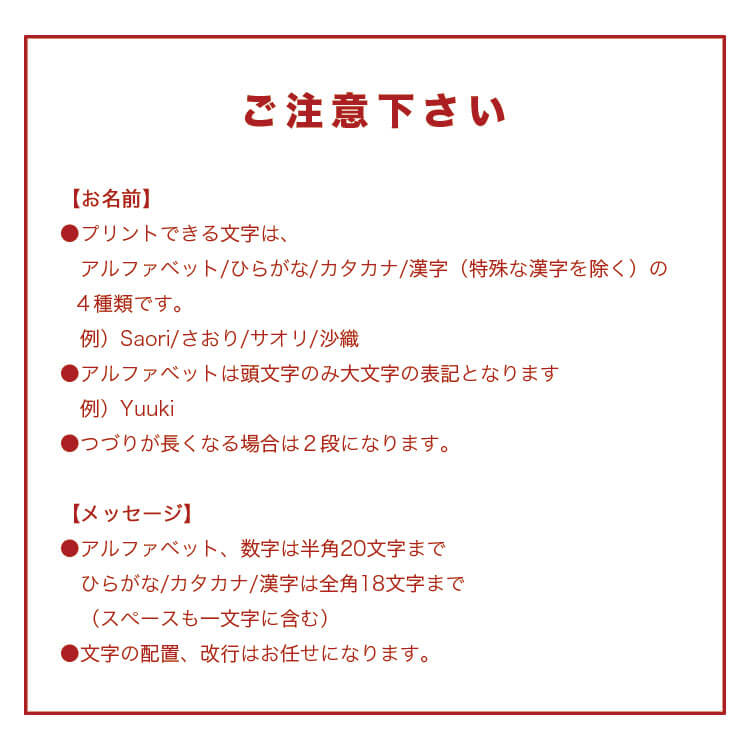 ご注意下さい

【お名前】
●プリントできる文字は、
アルファベット/ひらがな/カタカナ/漢字（特殊な漢字を除く）の
４種類です。
例）Saori/さおり/サオリ/沙織
●アルファベットは頭文字のみ大文字の表記となります
例）Yuuki
●つづりが長くなる場合は２段になります。

【メッセージ】
●アルファベット、数字は半角20文字まで
ひらがな/カタカナ/漢字は全角18文字まで
（スペースも一文字に含む）
●文字の配置、改行はお任せになります。